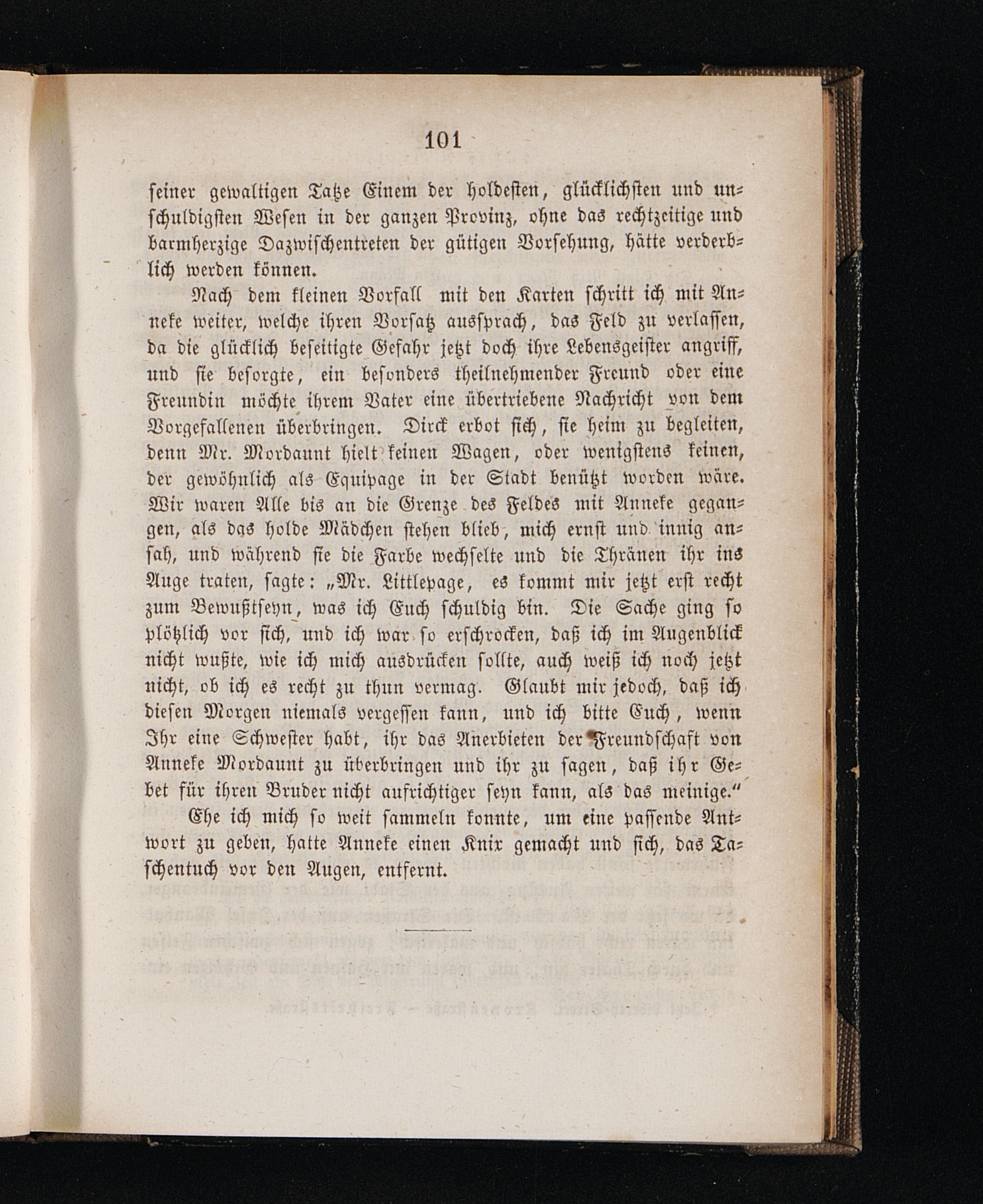 101

seiner gewaltigen Tatze Einem der holdesten, glücklichsten und unschuldigsten Wesen in der ganzen Provinz, ohne das rechtzeitige und barmherzige Dazwischentreten der gütigen Vorsehung, hätte verderblich werden können.

Nach dem kleinen Vorfall mit den Karten schritt ich mit Anneke weiter, welche ihren Vorsatz aussprach, das Feld zu verlassen, da die glücklich beseitigte Gefahr jetzt doch ihre Lebensgeister angriff, und sie besorgte, ein besonders theilnehmender Freund oder eine Freundin möchte ihrem Vater eine übertriebene Nachricht von dem Vorgefallenen überbringen. Dirck erbot sich, sie heim zu begleiten, denn Mr. Mordaunt hielt keinen Wagen, oder wenigstens keinen, der gewöhnlich als Equipage in der Stadt benützt worden wäre. Wir waren Alle bis an die Grenze des Feldes mit Anneke gegangen, als das holde Mädchen stehen blieb, mich ernst und innig ansah, und während sie die Farbe wechselte und die Thränen ihr ins Auge traten, sagte: „Mr. Littlepage, es kommt mir jetzt erst recht zum Bewußtseyn, was ich Euch schuldig bin. Die Sache ging so plötzlich vor sich, und ich war so erschrocken, daß ich im Augenblick nicht wußte, wie ich mich ausdrücken sollte, auch weiß ich noch jetzt nicht, ob ich es recht zu thun vermag. Glaubt mir jedoch, daß ich diesen Morgen niemals vergessen kann, und ich bitte Euch, wenn Ihr eine Schwester habt, ihr das Anerbieten der Freundschaft von Anneke Mordaunt zu überbringen und ihr zu sagen, daß ihr Gebet für ihren Bruder nicht aufrichtiger seyn kann, als das meinige.“

Ehe ich mich so weit sammeln konnte, um eine passende Antwort zu geben, hatte Anneke einen Knix gemacht und sich, das Taschentuch vor den Augen, entfernt.